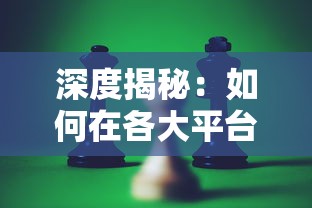 深度揭秘：如何在各大平台